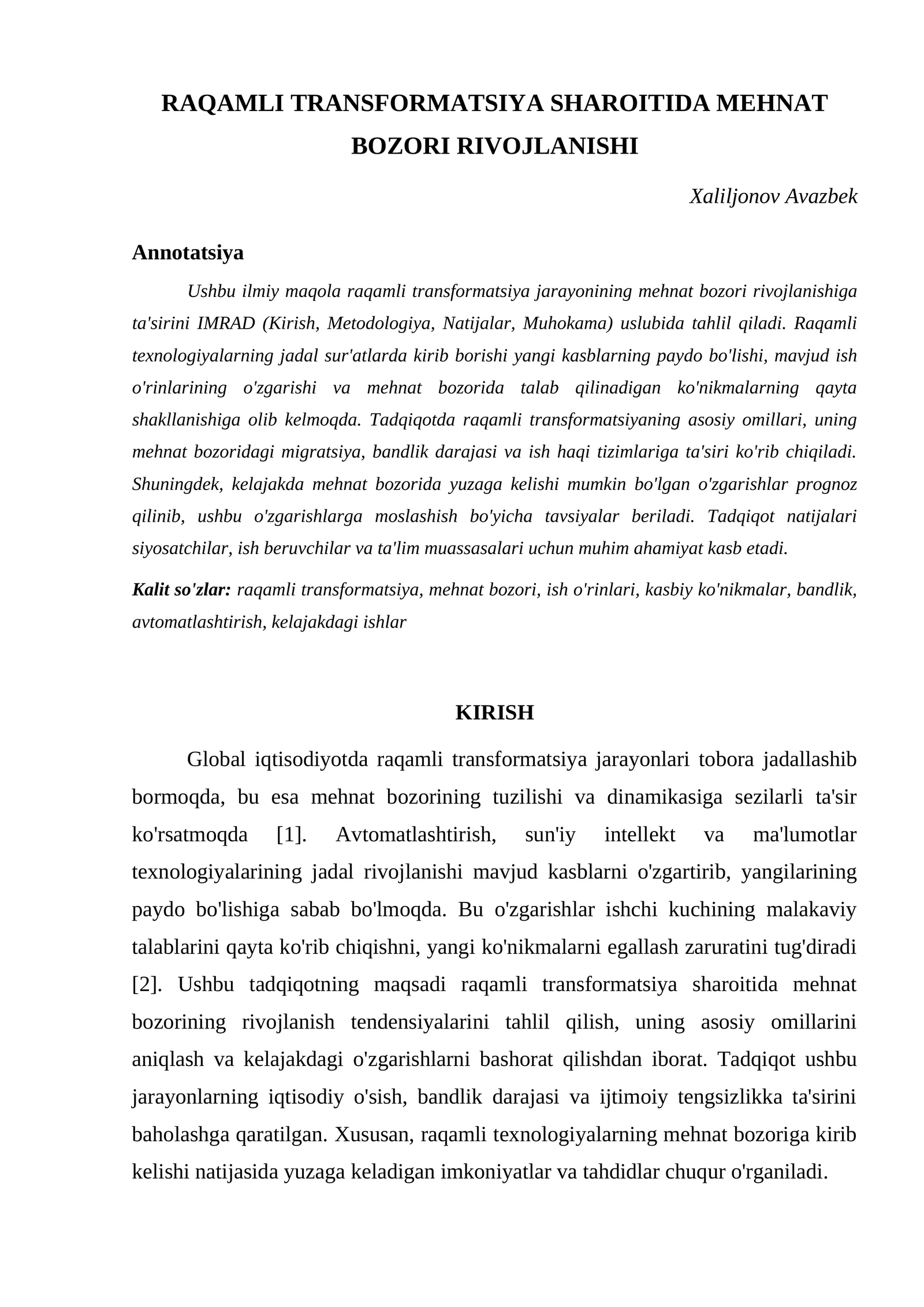 RAQAMLI TRANSFORMATSIYA SHAROITIDA MEHNAT BOZORI RIVOJLANISHI

Xaliljonov Avazbek

Annotatsiya

Ushbu ilmiy maqola raqamli transformatsiya jarayonining mehnat bozori rivojlanishiga ta'sirini IMRAD (Kirish, Metodologiya, Natijalar, Muhokama) uslubida tahlil qiladi. Raqamli texnologiyalarning jadal sur'atlarda kirib borishi yangi kasblarning paydo bo'lishi, mavjud ish o'rinlarining o'zgarishi va mehnat bozorida talab qilinadigan ko'nikmalarning qayta shakllanishiga olib kelmoqda. Tadqiqotda raqamli transformatsiyaning asosiy omillari, uning mehnat bozoridagi migratsiya, bandlik darajasi va ish haqi tizimlariga ta'siri ko'rib chiqiladi. Shuningdek, kelajakda mehnat bozorida yuzaga kelishi mumkin bo'lgan o'zgarishlar prognoz qilinib, ushbu o'zgarishlarga moslashish bo'yicha tavsiyalar beriladi. Tadqiqot natijalari siyosatchilar, ish beruvchilar va ta'lim muassasalari uchun muhim ahamiyat kasb etadi.

Kalit so'zlar: raqamli transformatsiya, mehnat bozori, ish o'rinlari, kasbiy ko'nikmalar, bandlik, avtomatlashtirish, kelajakdagi ishlar

KIRISH

Global iqtisodiyotda raqamli transformatsiya jarayonlari tobora jadallashib bormoqda, bu esa mehnat bozorining tuzilishi va dinamikasiga sezilarli ta'sir ko'rsatmoqda [1]. Avtomatlashtirish, sun'iy intellekt va ma'lumotlar texnologiyalarining jadal rivojlanishi mavjud kasblarni o'zgartirib, yangilarining paydo bo'lishiga sabab bo'lmoqda. Bu o'zgarishlar ishchi kuchining malakaviy talablarini qayta ko'rib chiqishni, yangi ko'nikmalarni egallash zaruratini tug'diradi [2]. Ushbu tadqiqotning maqsadi raqamli transformatsiya sharoitida mehnat bozorining rivojlanish tendensiyalarini tahlil qilish, uning asosiy omillarini aniqlash va kelajakdagi o'zgarishlarni bashorat qilishdan iborat. Tadqiqot ushbu jarayonlarning iqtisodiy o'sish, bandlik darajasi va ijtimoiy tengsizlikka ta'sirini baholashga qaratilgan. Xususan, raqamli texnologiyalarning mehnat bozoriga kirib kelishi natijasida yuzaga keladigan imkoniyatlar va tahdidlar chuqur o'rganiladi.